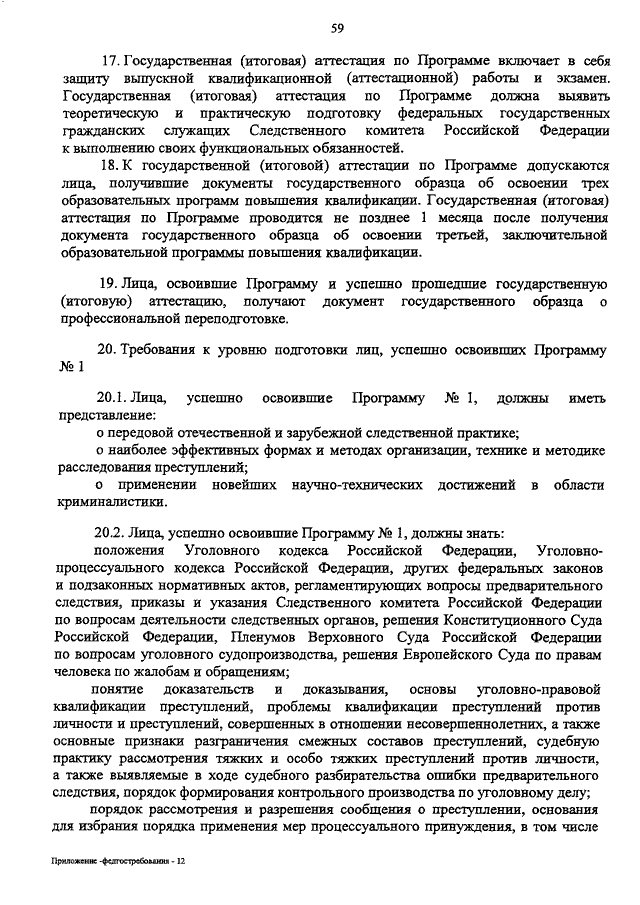 59

17. Государственная (итоговая) аттестация по Программе включает в себя защиту выпускной квалификационной (аттестационной) работы и экзамен. Государственная (итоговая) аттестация по Программе должна выявить теоретическую и практическую подготовку федеральных государственных гражданских служащих Следственного комитета Российской Федерации к выполнению своих функциональных обязанностей.

18. К государственной (итоговой) аттестации по Программе допускаются лица, получившие документы государственного образца об освоении трех образовательных программ повышения квалификации. Государственная (итоговая) аттестация по Программе проводится не позднее 1 месяца после получения документа государственного образца об освоении третьей, заключительной образовательной программы повышения квалификации.

19. Лица, освоившие Программу и успешно прошедшие государственную (итоговую) аттестацию, получают документ государственного образца о профессиональной переподготовке.

20. Требования к уровню подготовки лиц, успешно освоивших Программу № 1

20.1. Лица, успешно освоившие Программу № 1, должны иметь представление:
о передовой отечественной и зарубежной следственной практике;
о наиболее эффективных формах и методах организации, технике и методике расследования преступлений;
о применении новейших научно-технических достижений в области криминалистики.

20.2. Лица, успешно освоившие Программу № 1, должны знать:
положения Уголовного кодекса Российской Федерации, Уголовно-процессуального кодекса Российской Федерации, других федеральных законов и подзаконных нормативных актов, регламентирующих вопросы предварительного следствия, приказы и указания Следственного комитета Российской Федерации по вопросам деятельности следственных органов, решения Конституционного Суда Российской Федерации, Пленумов Верховного Суда Российской Федерации по вопросам уголовного судопроизводства, решения Европейского Суда по правам человека по жалобам и обращениям;
понятие доказательств и доказывания, основы уголовно-правовой квалификации преступлений, проблемы квалификации преступлений против личности и преступлений, совершенных в отношении несовершеннолетних, а также основные признаки разграничения смежных составов преступлений, судебную практику рассмотрения тяжких и особо тяжких преступлений против личности, а также выявляемые в ходе судебного разбирательства ошибки предварительного следствия, порядок формирования контрольного производства по уголовному делу;
порядок рассмотрения и разрешения сообщения о преступлении, основания для избрания порядка применения мер процессуального принуждения, в том числе

Приложение -федгостребования - 12